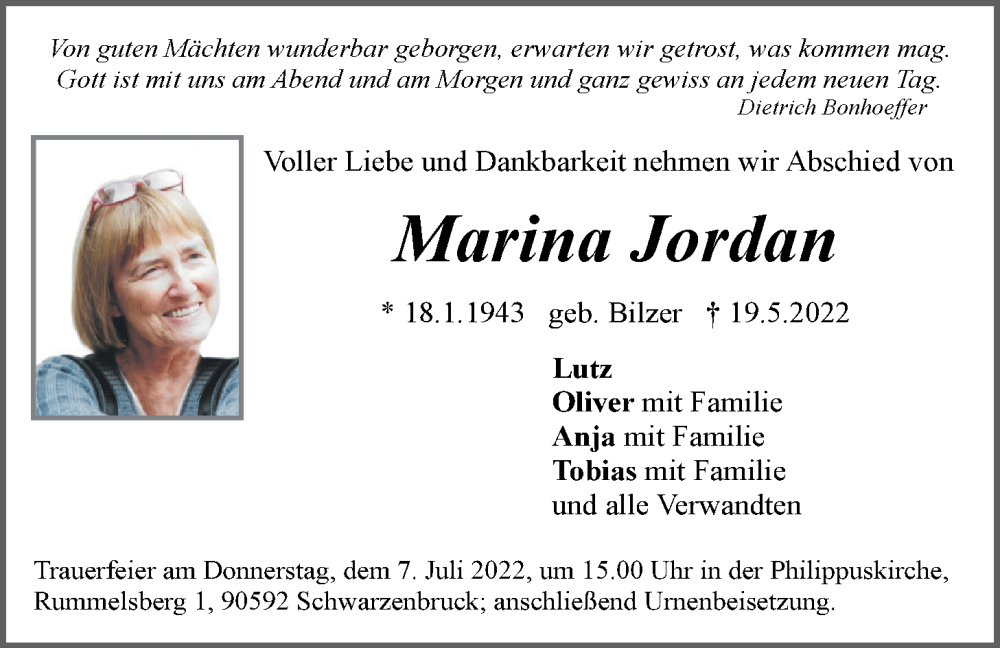 Von guten Mächten wunderbar geborgen, erwarten wir getrost, was kommen mag.
Gott ist mit uns am Abend und am Morgen und ganz gewiss an jedem neuen Tag.
Dietrich Bonhoeffer

Voller Liebe und Dankbarkeit nehmen wir Abschied von

Marina Jordan

* 18.1.1943 geb. Bilzer † 19.5.2022

Lutz
Oliver mit Familie
Anja mit Familie
Tobias mit Familie
und alle Verwandten

Trauerfeier am Donnerstag, dem 7. Juli 2022, um 15.00 Uhr in der Philippuskirche, Rummelsberg 1, 90592 Schwarzenbruck; anschließend Urnenbeisetzung.